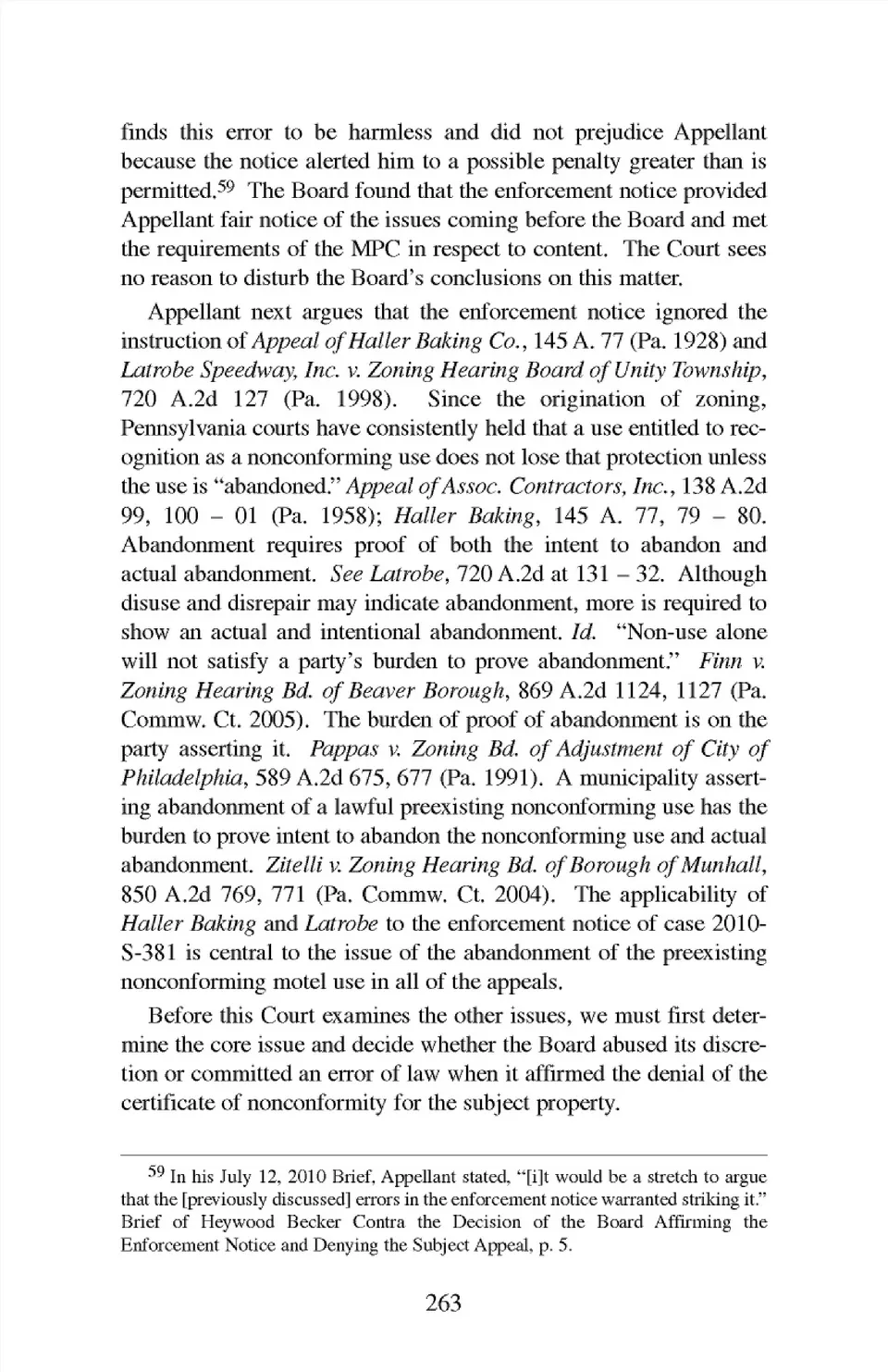 finds this error to be harmless and did not prejudice Appellant because the notice alerted him to a possible penalty greater than is permitted.$^{59}$ The Board found that the enforcement notice provided Appellant fair notice of the issues coming before the Board and met the requirements of the MPC in respect to content. The Court sees no reason to disturb the Board's conclusions on this matter.

Appellant next argues that the enforcement notice ignored the instruction of Appeal of Haller Baking Co., 145 A. 77 (Pa. 1928) and Latrobe Speedway, Inc. v. Zoning Hearing Board of Unity Township, 720 A.2d 127 (Pa. 1998). Since the origination of zoning, Pennsylvania courts have consistently held that a use entitled to recognition as a nonconforming use does not lose that protection unless the use is "abandoned." Appeal of Assoc. Contractors, Inc., 138 A.2d 99, 100 – 01 (Pa. 1958); Haller Baking, 145 A. 77, 79 – 80. Abandonment requires proof of both the intent to abandon and actual abandonment. See Latrobe, 720 A.2d at 131 – 32. Although disuse and disrepair may indicate abandonment, more is required to show an actual and intentional abandonment. Id. "Non-use alone will not satisfy a party's burden to prove abandonment." Finn v. Zoning Hearing Bd. of Beaver Borough, 869 A.2d 1124, 1127 (Pa. Commw. Ct. 2005). The burden of proof of abandonment is on the party asserting it. Pappas v. Zoning Bd. of Adjustment of City of Philadelphia, 589 A.2d 675, 677 (Pa. 1991). A municipality asserting abandonment of a lawful preexisting nonconforming use has the burden to prove intent to abandon the nonconforming use and actual abandonment. Zitelli v. Zoning Hearing Bd. of Borough of Munhall, 850 A.2d 769, 771 (Pa. Commw. Ct. 2004). The applicability of Haller Baking and Latrobe to the enforcement notice of case 2010-S-381 is central to the issue of the abandonment of the preexisting nonconforming motel use in all of the appeals.

Before this Court examines the other issues, we must first determine the core issue and decide whether the Board abused its discretion or committed an error of law when it affirmed the denial of the certificate of nonconformity for the subject property.

$^{59}$ In his July 12, 2010 Brief, Appellant stated, "[i]t would be a stretch to argue that the [previously discussed] errors in the enforcement notice warranted striking it." Brief of Heywood Becker Contra the Decision of the Board Affirming the Enforcement Notice and Denying the Subject Appeal, p. 5.

263